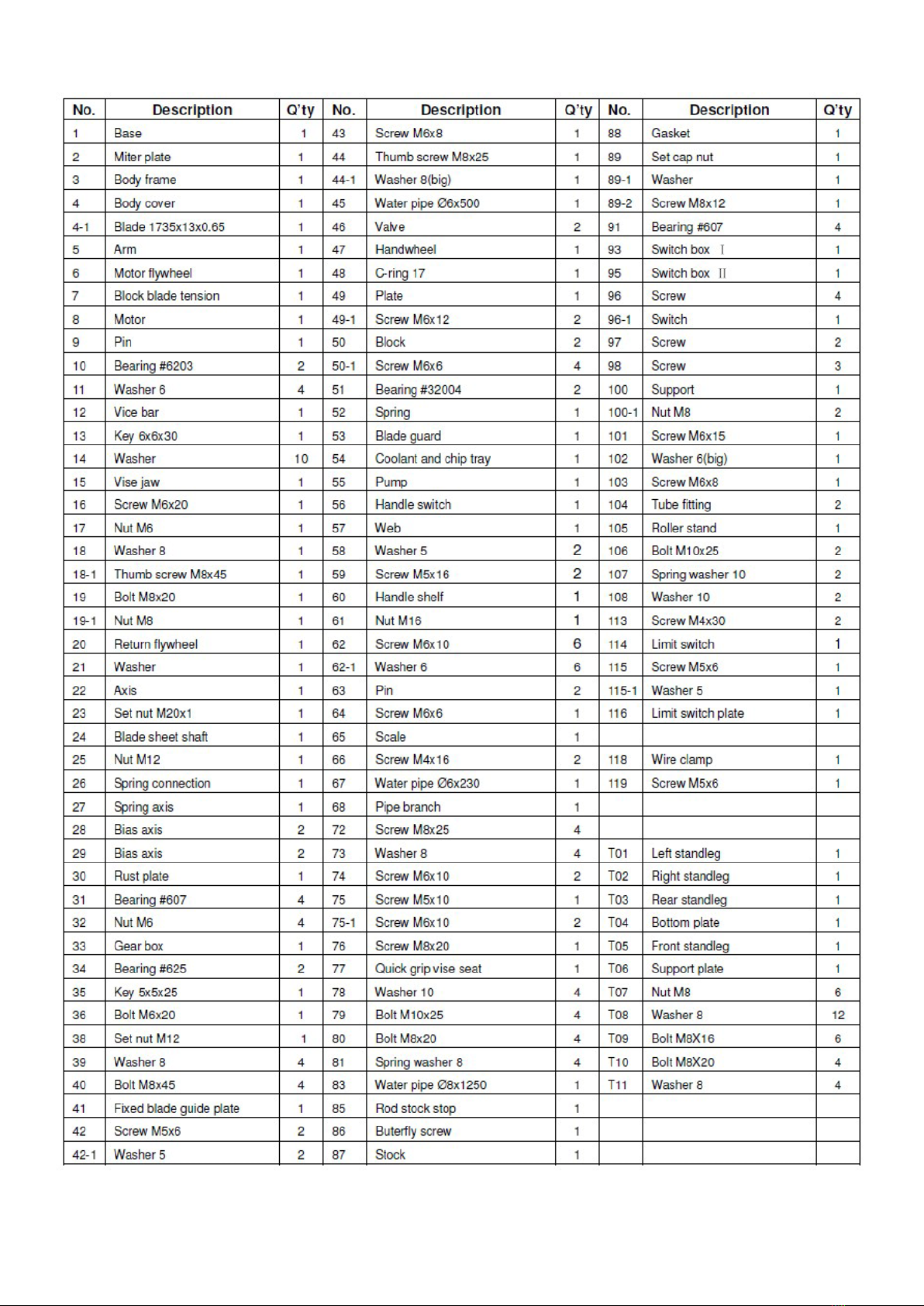 | No. | Description | Q'ty | No. | Description | Q'ty | No. | Description | Q'ty |
|---|---|---|---|---|---|---|---|---|
| 1 | Base | 1 | 43 | Screw M6x8 | 1 | 88 | Gasket | 1 |
| 2 | Miter plate | 1 | 44 | Thumb screw M8x25 | 1 | 89 | Set cap nut | 1 |
| 3 | Body frame | 1 | 44-1 | Washer 8(big) | 1 | 89-1 | Washer | 1 |
| 4 | Body cover | 1 | 45 | Water pipe Ø6x500 | 1 | 89-2 | Screw M8x12 | 1 |
| 4-1 | Blade 1735x13x0.65 | 1 | 46 | Valve | 2 | 91 | Bearing #607 | 4 |
| 5 | Arm | 1 | 47 | Handwheel | 1 | 93 | Switch box Ⅰ | 1 |
| 6 | Motor flywheel | 1 | 48 | C-ring 17 | 1 | 95 | Switch box Ⅱ | 1 |
| 7 | Block blade tension | 1 | 49 | Plate | 1 | 96 | Screw | 4 |
| 8 | Motor | 1 | 49-1 | Screw M6x12 | 2 | 96-1 | Switch | 1 |
| 9 | Pin | 1 | 50 | Block | 2 | 97 | Screw | 2 |
| 10 | Bearing #6203 | 2 | 50-1 | Screw M6x6 | 4 | 98 | Screw | 3 |
| 11 | Washer 6 | 4 | 51 | Bearing #32004 | 2 | 100 | Support | 1 |
| 12 | Vice bar | 1 | 52 | Spring | 1 | 100-1 | Nut M8 | 2 |
| 13 | Key 6x6x30 | 1 | 53 | Blade guard | 1 | 101 | Screw M6x15 | 1 |
| 14 | Washer | 10 | 54 | Coolant and chip tray | 1 | 102 | Washer 6(big) | 1 |
| 15 | Vise jaw | 1 | 55 | Pump | 1 | 103 | Screw M6x8 | 1 |
| 16 | Screw M6x20 | 1 | 56 | Handle switch | 1 | 104 | Tube fitting | 2 |
| 17 | Nut M6 | 1 | 57 | Web | 1 | 105 | Roller stand | 1 |
| 18 | Washer 8 | 1 | 58 | Washer 5 | 2 | 106 | Bolt M10x25 | 2 |
| 18-1 | Thumb screw M8x45 | 1 | 59 | Screw M5x16 | 2 | 107 | Spring washer 10 | 2 |
| 19 | Bolt M8x20 | 1 | 60 | Handle shelf | 1 | 108 | Washer 10 | 2 |
| 19-1 | Nut M8 | 1 | 61 | Nut M16 | 1 | 113 | Screw M4x30 | 2 |
| 20 | Return flywheel | 1 | 62 | Screw M6x10 | 6 | 114 | Limit switch | 1 |
| 21 | Washer | 1 | 62-1 | Washer 6 | 6 | 115 | Screw M5x6 | 1 |
| 22 | Axis | 1 | 63 | Pin | 2 | 115-1 | Washer 5 | 1 |
| 23 | Set nut M20x1 | 1 | 64 | Screw M6x6 | 1 | 116 | Limit switch plate | 1 |
| 24 | Blade sheet shaft | 1 | 65 | Scale | 1 | | | |
| 25 | Nut M12 | 1 | 66 | Screw M4x16 | 2 | 118 | Wire clamp | 1 |
| 26 | Spring connection | 1 | 67 | Water pipe Ø6x230 | 1 | 119 | Screw M5x6 | 1 |
| 27 | Spring axis | 1 | 68 | Pipe branch | 1 | | | |
| 28 | Bias axis | 2 | 72 | Screw M8x25 | 4 | | | |
| 29 | Bias axis | 2 | 73 | Washer 8 | 4 | T01 | Left standleg | 1 |
| 30 | Rust plate | 1 | 74 | Screw M6x10 | 2 | T02 | Right standleg | 1 |
| 31 | Bearing #607 | 4 | 75 | Screw M5x10 | 1 | T03 | Rear standleg | 1 |
| 32 | Nut M6 | 4 | 75-1 | Screw M6x10 | 2 | T04 | Bottom plate | 1 |
| 33 | Gear box | 1 | 76 | Screw M8x20 | 1 | T05 | Front standleg | 1 |
| 34 | Bearing #625 | 2 | 77 | Quick grip vise seat | 1 | T06 | Support plate | 1 |
| 35 | Key 5x5x25 | 1 | 78 | Washer 10 | 4 | T07 | Nut M8 | 6 |
| 36 | Bolt M6x20 | 1 | 79 | Bolt M10x25 | 4 | T08 | Washer 8 | 12 |
| 38 | Set nut M12 | 1 | 80 | Bolt M8x20 | 4 | T09 | Bolt M8X16 | 6 |
| 39 | Washer 8 | 4 | 81 | Spring washer 8 | 4 | T10 | Bolt M8X20 | 4 |
| 40 | Bolt M8x45 | 4 | 83 | Water pipe Ø8x1250 | 1 | T11 | Washer 8 | 4 |
| 41 | Fixed blade guide plate | 1 | 85 | Rod stock stop | 1 | | | |
| 42 | Screw M5x6 | 2 | 86 | Buterfly screw | 1 | | | |
| 42-1 | Washer 5 | 2 | 87 | Stock | 1 | | | |